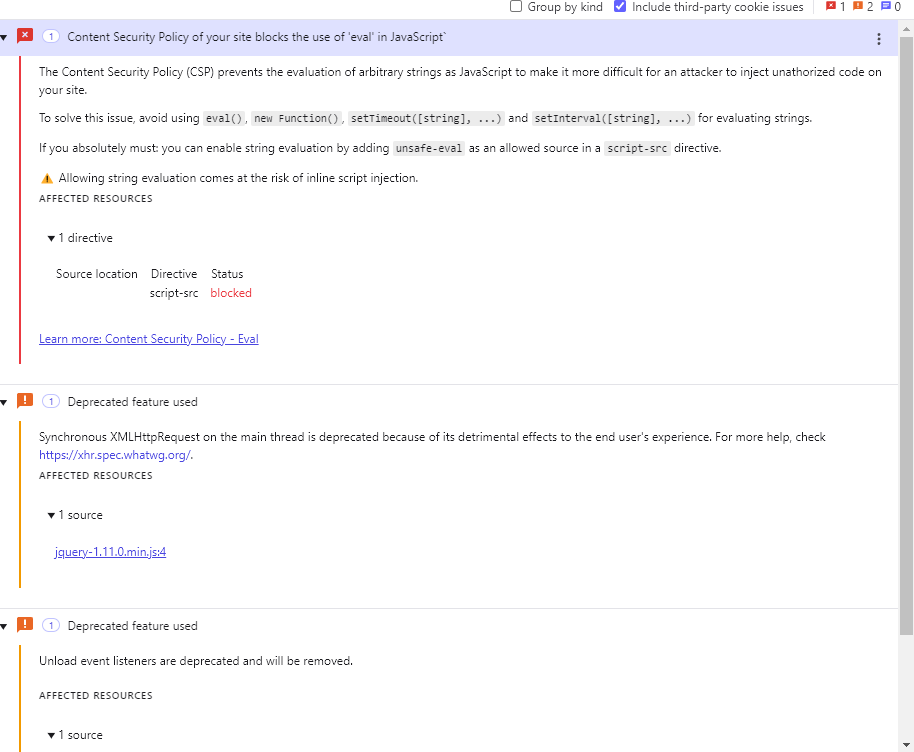 Group by kind  Include third-party cookie issues  1  2  0

1 Content Security Policy of your site blocks the use of 'eval' in JavaScript`

The Content Security Policy (CSP) prevents the evaluation of arbitrary strings as JavaScript to make it more difficult for an attacker to inject unathorized code on your site.

To solve this issue, avoid using eval(), new Function(), setTimeout([string], ...) and setInterval([string], ...) for evaluating strings.

If you absolutely must: you can enable string evaluation by adding unsafe-eval as an allowed source in a script-src directive.

Allowing string evaluation comes at the risk of inline script injection.

AFFECTED RESOURCES

1 directive

| Source location | Directive | Status |
|---|---|---|
| | script-src | blocked |

Learn more: Content Security Policy - Eval

1 Deprecated feature used

Synchronous XMLHttpRequest on the main thread is deprecated because of its detrimental effects to the end user's experience. For more help, check https://xhr.spec.whatwg.org/.

AFFECTED RESOURCES

1 source

jquery-1.11.0.min.js:4

1 Deprecated feature used

Unload event listeners are deprecated and will be removed.

AFFECTED RESOURCES

1 source